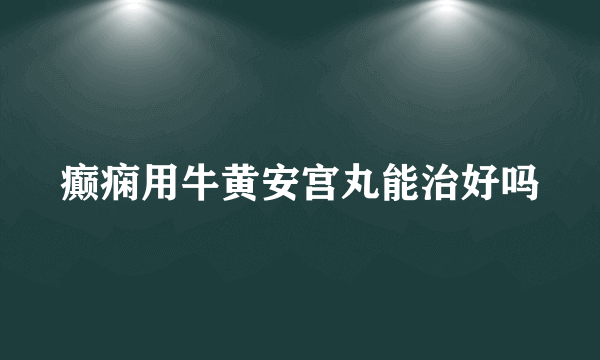 癫痫用牛黄安宫丸能治好吗